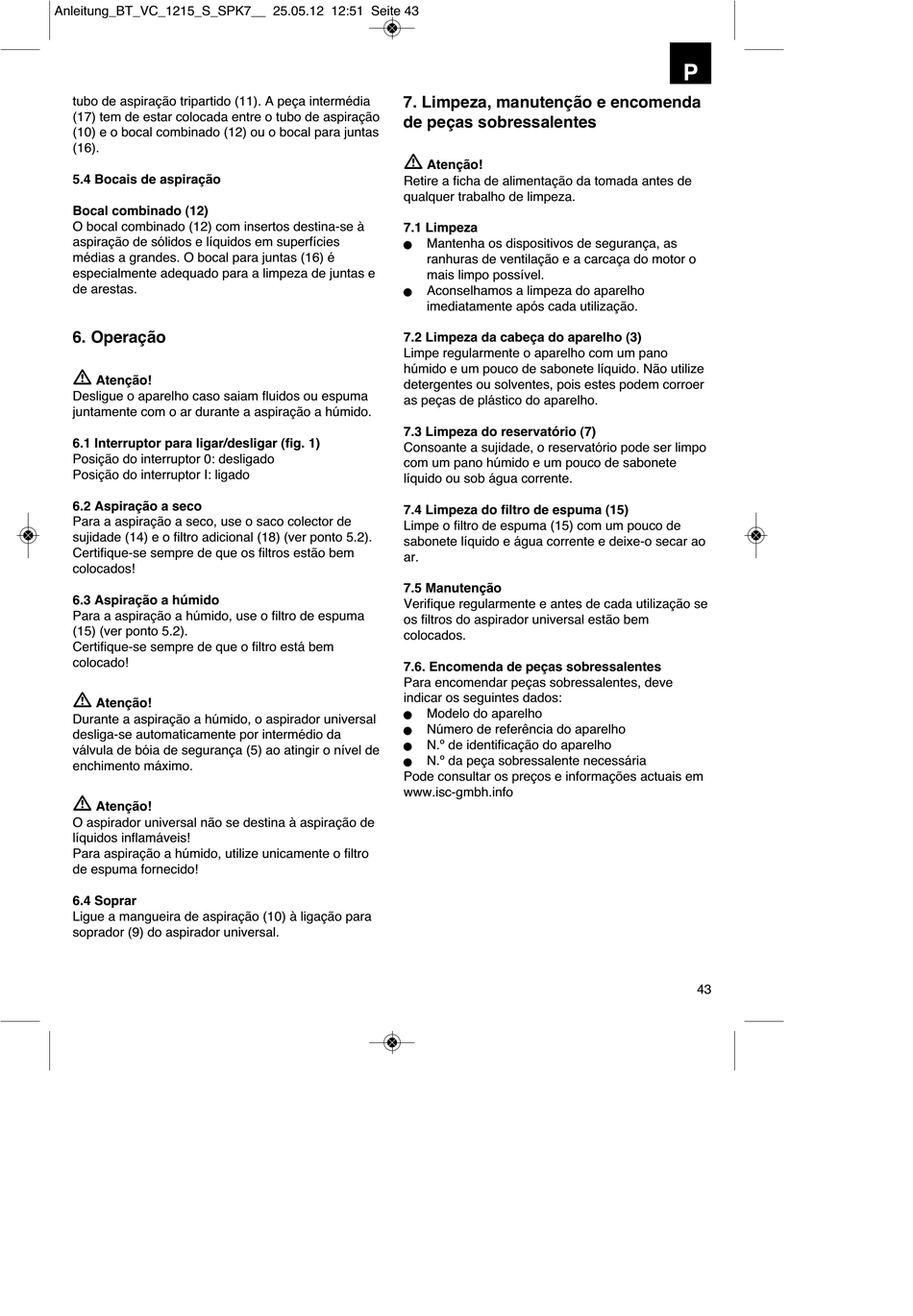 Anleitung_BT_VC_1215_S_SPK7__ 25.05.12 12:51 Seite 43

P

tubo de aspiração tripartido (11). A peça intermédia (17) tem de estar colocada entre o tubo de aspiração (10) e o bocal combinado (12) ou o bocal para juntas (16).

5.4 Bocais de aspiração

Bocal combinado (12)
O bocal combinado (12) com insertos destina-se à aspiração de sólidos e líquidos em superfícies médias a grandes. O bocal para juntas (16) é especialmente adequado para a limpeza de juntas e de arestas.

6. Operação

Atenção!
Desligue o aparelho caso saiam fluidos ou espuma juntamente com o ar durante a aspiração a húmido.

6.1 Interruptor para ligar/desligar (fig. 1)
Posição do interruptor 0: desligado
Posição do interruptor I: ligado

6.2 Aspiração a seco
Para a aspiração a seco, use o saco colector de sujidade (14) e o filtro adicional (18) (ver ponto 5.2). Certifique-se sempre de que os filtros estão bem colocados!

6.3 Aspiração a húmido
Para a aspiração a húmido, use o filtro de espuma (15) (ver ponto 5.2).
Certifique-se sempre de que o filtro está bem colocado!

Atenção!
Durante a aspiração a húmido, o aspirador universal desliga-se automaticamente por intermédio da válvula de bóia de segurança (5) ao atingir o nível de enchimento máximo.

Atenção!
O aspirador universal não se destina à aspiração de líquidos inflamáveis!
Para aspiração a húmido, utilize unicamente o filtro de espuma fornecido!

6.4 Soprar
Ligue a mangueira de aspiração (10) à ligação para soprador (9) do aspirador universal.

7. Limpeza, manutenção e encomenda de peças sobressalentes

Atenção!
Retire a ficha de alimentação da tomada antes de qualquer trabalho de limpeza.

7.1 Limpeza
● Mantenha os dispositivos de segurança, as ranhuras de ventilação e a carcaça do motor o mais limpo possível.
● Aconselhamos a limpeza do aparelho imediatamente após cada utilização.

7.2 Limpeza da cabeça do aparelho (3)
Limpe regularmente o aparelho com um pano húmido e um pouco de sabonete líquido. Não utilize detergentes ou solventes, pois estes podem corroer as peças de plástico do aparelho.

7.3 Limpeza do reservatório (7)
Consoante a sujidade, o reservatório pode ser limpo com um pano húmido e um pouco de sabonete líquido ou sob água corrente.

7.4 Limpeza do filtro de espuma (15)
Limpe o filtro de espuma (15) com um pouco de sabonete líquido e água corrente e deixe-o secar ao ar.

7.5 Manutenção
Verifique regularmente e antes de cada utilização se os filtros do aspirador universal estão bem colocados.

7.6. Encomenda de peças sobressalentes
Para encomendar peças sobressalentes, deve indicar os seguintes dados:
● Modelo do aparelho
● Número de referência do aparelho
● N.º de identificação do aparelho
● N.º da peça sobressalente necessária
Pode consultar os preços e informações actuais em www.isc-gmbh.info

43